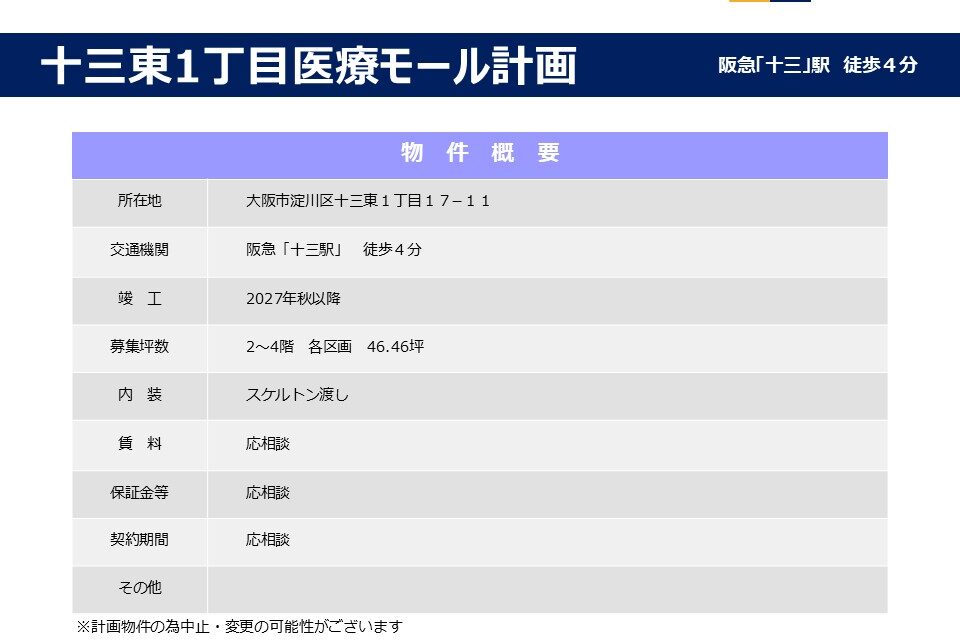 十三東1丁目医療モール計画

阪急｢十三｣駅 徒歩4分

| 物 件 概 要 | |
|---|---|
| 所在地 | 大阪市淀川区十三東１丁目１７－１１ |
| 交通機関 | 阪急「十三駅」 徒歩４分 |
| 竣 工 | 2027年秋以降 |
| 募集坪数 | 2～4階 各区画 46.46坪 |
| 内 装 | スケルトン渡し |
| 賃 料 | 応相談 |
| 保証金等 | 応相談 |
| 契約期間 | 応相談 |
| その他 | |

※計画物件の為中止・変更の可能性がございます